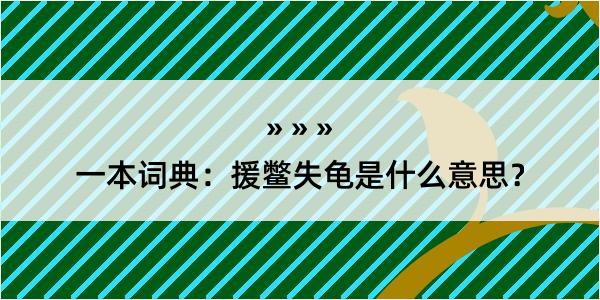 » » »

一本词典：援鳖失龟是什么意思？